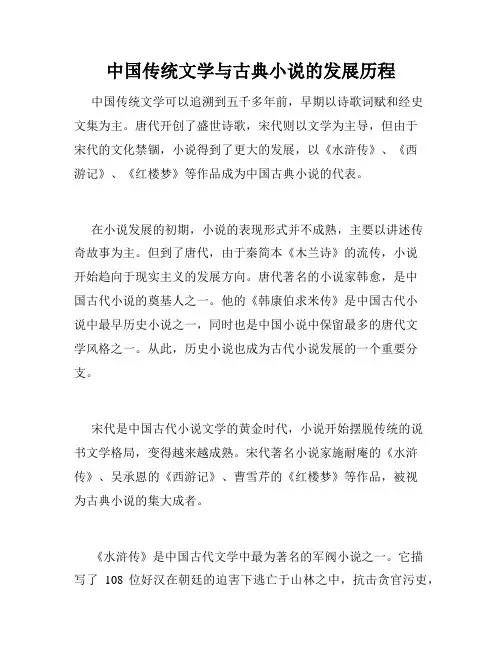 中国传统文学与古典小说的发展历程

中国传统文学可以追溯到五千多年前，早期以诗歌词赋和经史文集为主。唐代开创了盛世诗歌，宋代则以文学为主导，但由于宋代的文化禁锢，小说得到了更大的发展，以《水浒传》、《西游记》、《红楼梦》等作品成为中国古典小说的代表。

在小说发展的初期，小说的表现形式并不成熟，主要以讲述传奇故事为主。但到了唐代，由于秦简本《木兰诗》的流传，小说开始趋向于现实主义的发展方向。唐代著名的小说家韩愈，是中国古代小说的奠基人之一。他的《韩康伯求米传》是中国古代小说中最早历史小说之一，同时也是中国小说中保留最多的唐代文学风格之一。从此，历史小说也成为古代小说发展的一个重要分支。

宋代是中国古代小说文学的黄金时代，小说开始摆脱传统的说书文学格局，变得越来越成熟。宋代著名小说家施耐庵的《水浒传》、吴承恩的《西游记》、曹雪芹的《红楼梦》等作品，被视为古典小说的集大成者。

《水浒传》是中国古代文学中最为著名的军阀小说之一。它描写了 108 位好汉在朝廷的迫害下逃亡于山林之中，抗击贪官污吏，